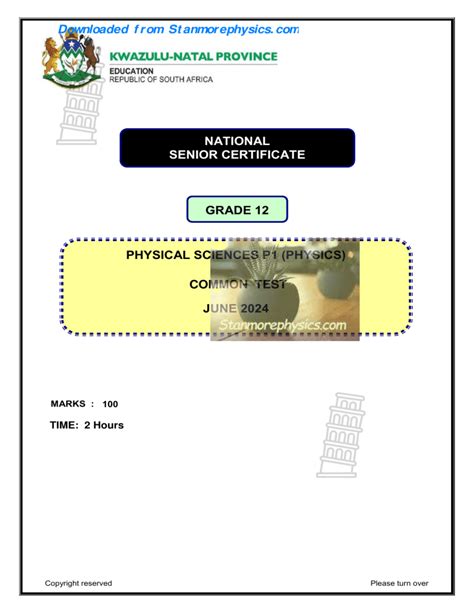 Downloaded from Stanmorephysics.com

KWAZULU-NATAL PROVINCE
EDUCATION
REPUBLIC OF SOUTH AFRICA

NATIONAL
SENIOR CERTIFICATE

GRADE 12

PHYSICAL SCIENCES P1 (PHYSICS)

COMMON TEST

JUNE 2024

Stanmorephysics.com

MARKS : 100

TIME: 2 Hours

Copyright reserved

Please turn over